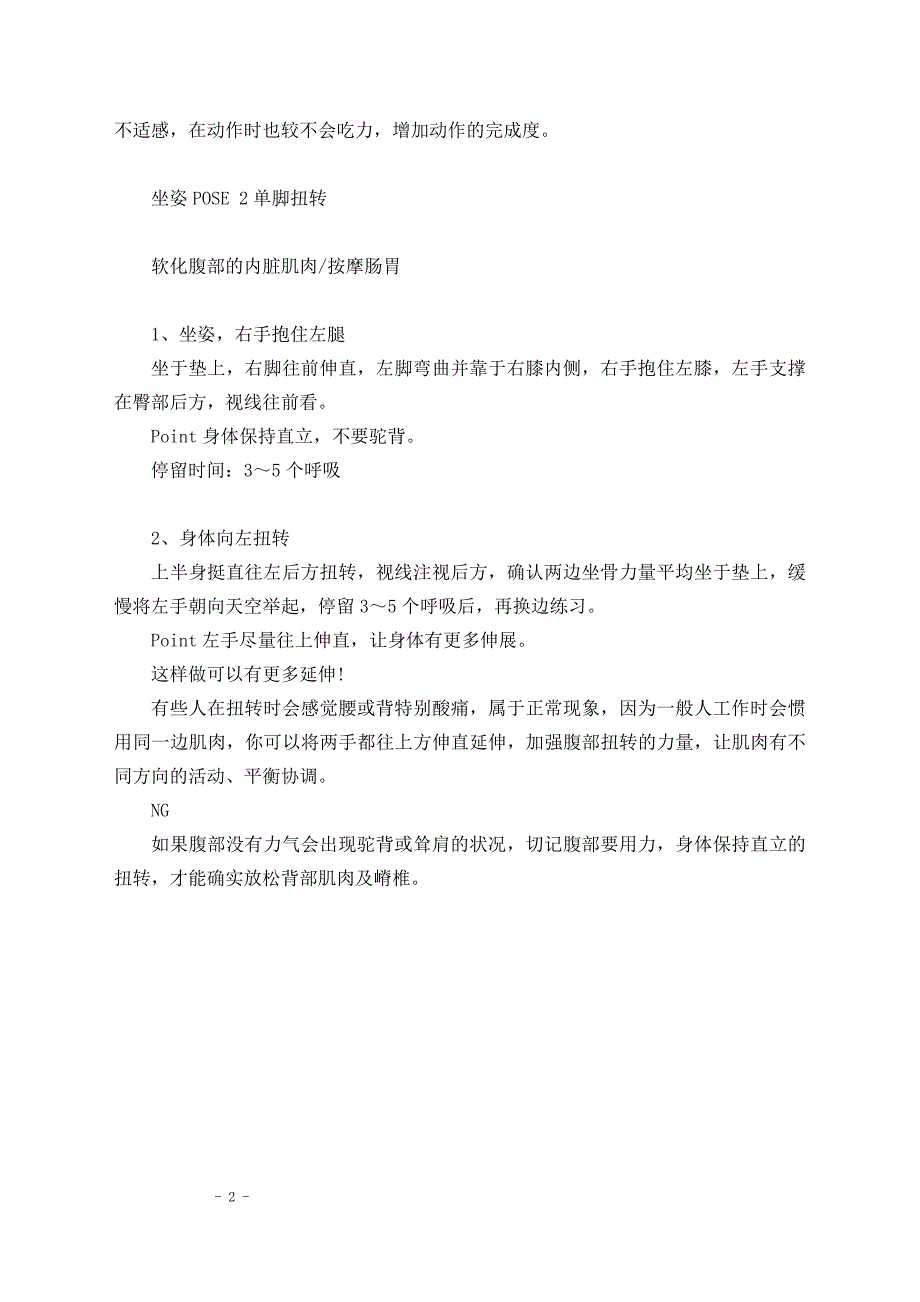 不适感，在动作时也较不会吃力，增加动作的完成度。

坐姿 POSE 2 单脚扭转

软化腹部的内脏肌肉/按摩肠胃

1、坐姿，右手抱住左腿

坐于垫上，右脚往前伸直，左脚弯曲并靠于右膝内侧，右手抱住左膝，左手支撑在臀部后方，视线往前看。

Point 身体保持直立，不要驼背。

停留时间：3～5 个呼吸

2、身体向左扭转

上半身挺直往左后方扭转，视线注视后方，确认两边坐骨力量平均坐于垫上，缓慢将左手朝向天空举起，停留 3～5 个呼吸后，再换边练习。

Point 左手尽量往上伸直，让身体有更多伸展。

这样做可以有更多延伸!

有些人在扭转时会感觉腰或背特别酸痛，属于正常现象，因为一般人工作时会惯用同一边肌肉，你可以将两手都往上方伸直延伸，加强腹部扭转的力量，让肌肉有不同方向的活动、平衡协调。

NG

如果腹部没有力气会出现驼背或耸肩的状况，切记腹部要用力，身体保持直立的扭转，才能确实放松背部肌肉及嵴椎。

- 2 -